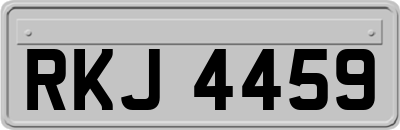 RKJ 4459